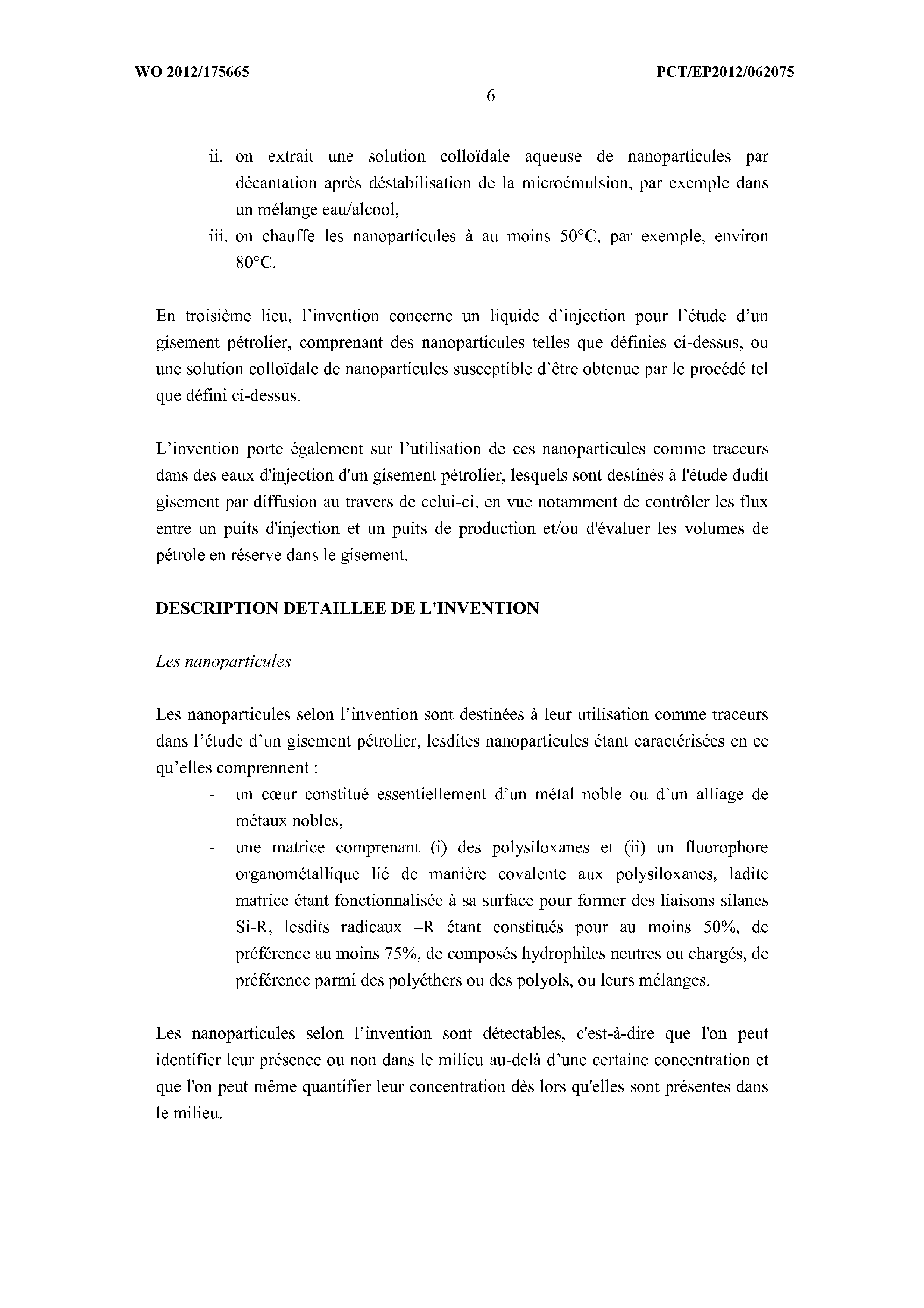 WO 2012/175665

PCT/EP2012/062075

6

ii. on extrait une solution colloïdale aqueuse de nanoparticules par décantation après déstabilisation de la microémulsion, par exemple dans un mélange eau/alcool,

iii. on chauffe les nanoparticules à au moins 50°C, par exemple, environ 80°C.

En troisième lieu, l'invention concerne un liquide d'injection pour l'étude d'un gisement pétrolier, comprenant des nanoparticules telles que définies ci-dessus, ou une solution colloïdale de nanoparticules susceptible d'être obtenue par le procédé tel que défini ci-dessus.

L'invention porte également sur l'utilisation de ces nanoparticules comme traceurs dans des eaux d'injection d'un gisement pétrolier, lesquels sont destinés à l'étude dudit gisement par diffusion au travers de celui-ci, en vue notamment de contrôler les flux entre un puits d'injection et un puits de production et/ou d'évaluer les volumes de pétrole en réserve dans le gisement.

DESCRIPTION DETAILLEE DE L'INVENTION

Les nanoparticules

Les nanoparticules selon l'invention sont destinées à leur utilisation comme traceurs dans l'étude d'un gisement pétrolier, lesdites nanoparticules étant caractérisées en ce qu'elles comprennent :

- un cœur constitué essentiellement d'un métal noble ou d'un alliage de métaux nobles,
- une matrice comprenant (i) des polysiloxanes et (ii) un fluorophore organométallique lié de manière covalente aux polysiloxanes, ladite matrice étant fonctionnalisée à sa surface pour former des liaisons silanes Si-R, lesdits radicaux –R étant constitués pour au moins 50%, de préférence au moins 75%, de composés hydrophiles neutres ou chargés, de préférence parmi des polyéthers ou des polyols, ou leurs mélanges.

Les nanoparticules selon l'invention sont détectables, c'est-à-dire que l'on peut identifier leur présence ou non dans le milieu au-delà d'une certaine concentration et que l'on peut même quantifier leur concentration dès lors qu'elles sont présentes dans le milieu.